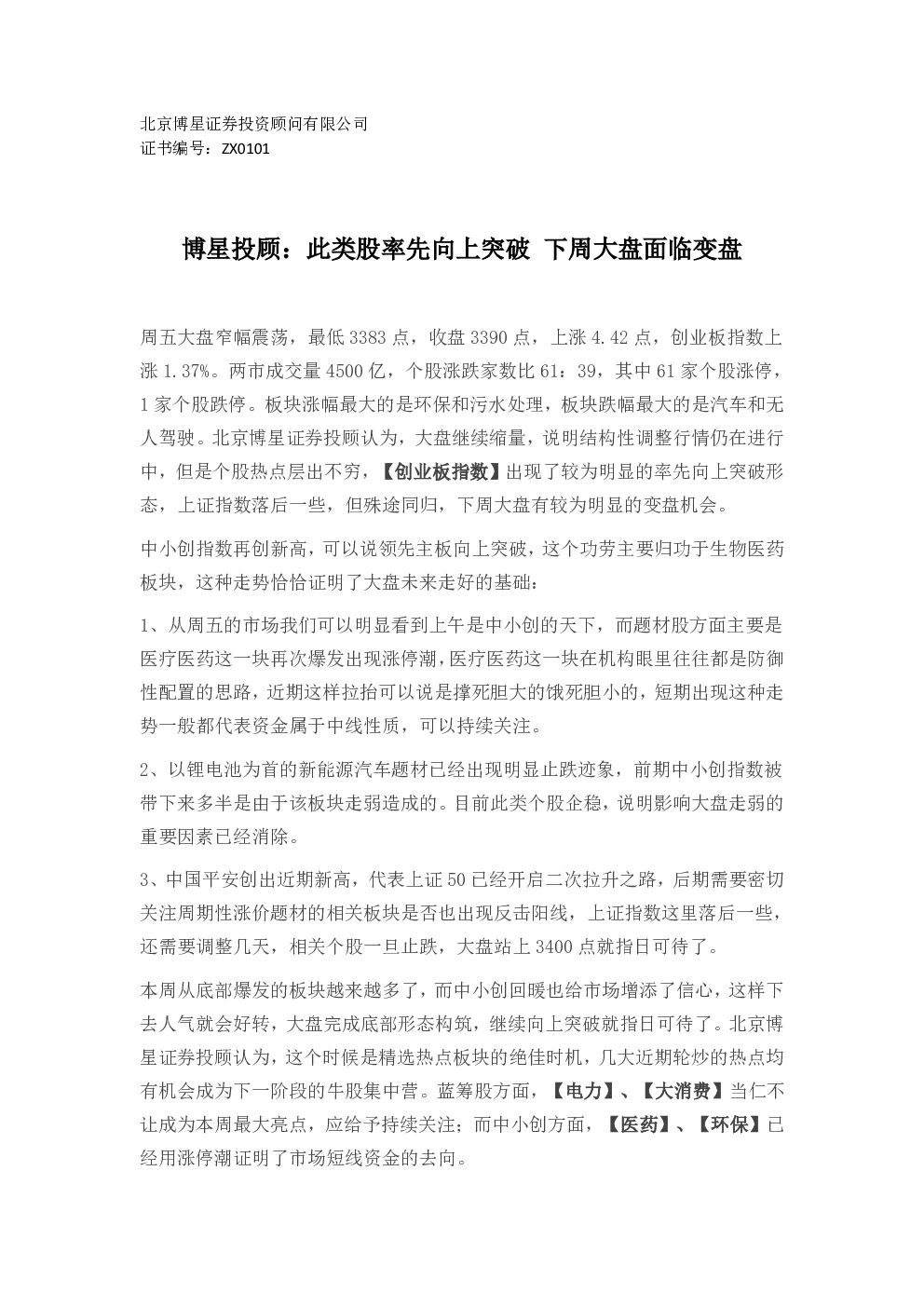 北京博星证券投资顾问有限公司
证书编号：ZX0101

博星投顾：此类股率先向上突破 下周大盘面临变盘

周五大盘窄幅震荡，最低 3383 点，收盘 3390 点，上涨 4.42 点，创业板指数上涨 1.37%。两市成交量 4500 亿，个股涨跌家数比 61：39，其中 61 家个股涨停，1 家个股跌停。板块涨幅最大的是环保和污水处理，板块跌幅最大的是汽车和无人驾驶。北京博星证券投顾认为，大盘继续缩量，说明结构性调整行情仍在进行中，但是个股热点层出不穷，【创业板指数】出现了较为明显的率先向上突破形态，上证指数落后一些，但殊途同归，下周大盘有较为明显的变盘机会。

中小创指数再创新高，可以说领先主板向上突破，这个功劳主要归功于生物医药板块，这种走势恰恰证明了大盘未来走好的基础：

1、从周五的市场我们可以明显看到上午是中小创的天下，而题材股方面主要是医疗医药这一块再次爆发出现涨停潮，医疗医药这一块在机构眼里往往都是防御性配置的思路，近期这样拉抬可以说是撑死胆大的饿死胆小的，短期出现这种走势一般都代表资金属于中线性质，可以持续关注。

2、以锂电池为首的新能源汽车题材已经出现明显止跌迹象，前期中小创指数被带下来多半是由于该板块走弱造成的。目前此类个股企稳，说明影响大盘走弱的重要因素已经消除。

3、中国平安创出近期新高，代表上证 50 已经开启二次拉升之路，后期需要密切关注周期性涨价题材的相关板块是否也出现反击阳线，上证指数这里落后一些，还需要调整几天，相关个股一旦止跌，大盘站上 3400 点就指日可待了。

本周从底部爆发的板块越来越多了，而中小创回暖也给市场增添了信心，这样下去人气就会好转，大盘完成底部形态构筑，继续向上突破就指日可待了。北京博星证券投顾认为，这个时候是精选热点板块的绝佳时机，几大近期轮炒的热点均有机会成为下一阶段的牛股集中营。蓝筹股方面，【电力】、【大消费】当仁不让成为本周最大亮点，应给予持续关注；而中小创方面，【医药】、【环保】已经用涨停潮证明了市场短线资金的去向。